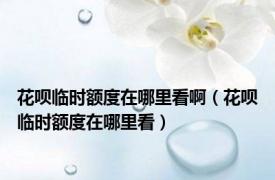 花呗临时额度在哪里看啊（花呗临时额度在哪里看）